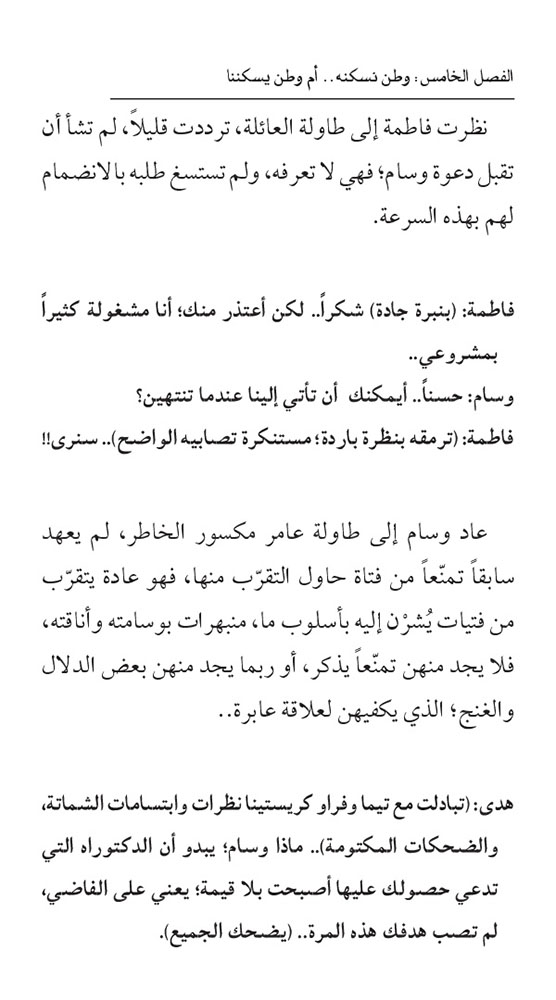 الفصل الخامس: وطن نسكنه.. أم وطن يسكننا

نظرت فاطمة إلى طاولة العائلة، ترددت قليلاً، لم تشأ أن تقبل دعوة وسام؛ فهي لا تعرفه، ولم تستسغ طلبه بالانضمام لهم بهذه السرعة.

فاطمة: (بنبرة جادة) شكراً.. لكن أعتذر منك؛ أنا مشغولة كثيراً بمشروعي..
وسام: حسناً.. أيمكنك أن تأتي إلينا عندما تنتهين؟
فاطمة: (ترمقه بنظرة باردة؛ مستنكرة تصابيه الواضح).. سنرى!!

عاد وسام إلى طاولة عامر مكسور الخاطر، لم يعهد سابقاً تمنّعاً من فتاة حاول التقرّب منها، فهو عادة يتقرّب من فتيات يُشرْن إليه بأسلوب ما، منبهرات بوسامته وأناقته، فلا يجد منهن تمنّعاً يذكر، أو ربما يجد منهن بعض الدلال والغنج؛ الذي يكفيهن لعلاقة عابرة..

هدى: (تبادلت مع تيما وفراو كريستينا نظرات وابتسامات الشماتة، والضحكات المكتومة).. ماذا وسام؛ يبدو أن الدكتوراه التي تدعي حصولك عليها أصبحت بلا قيمة؛ يعني على الفاضي، لم تصب هدفك هذه المرة.. (يضحك الجميع).